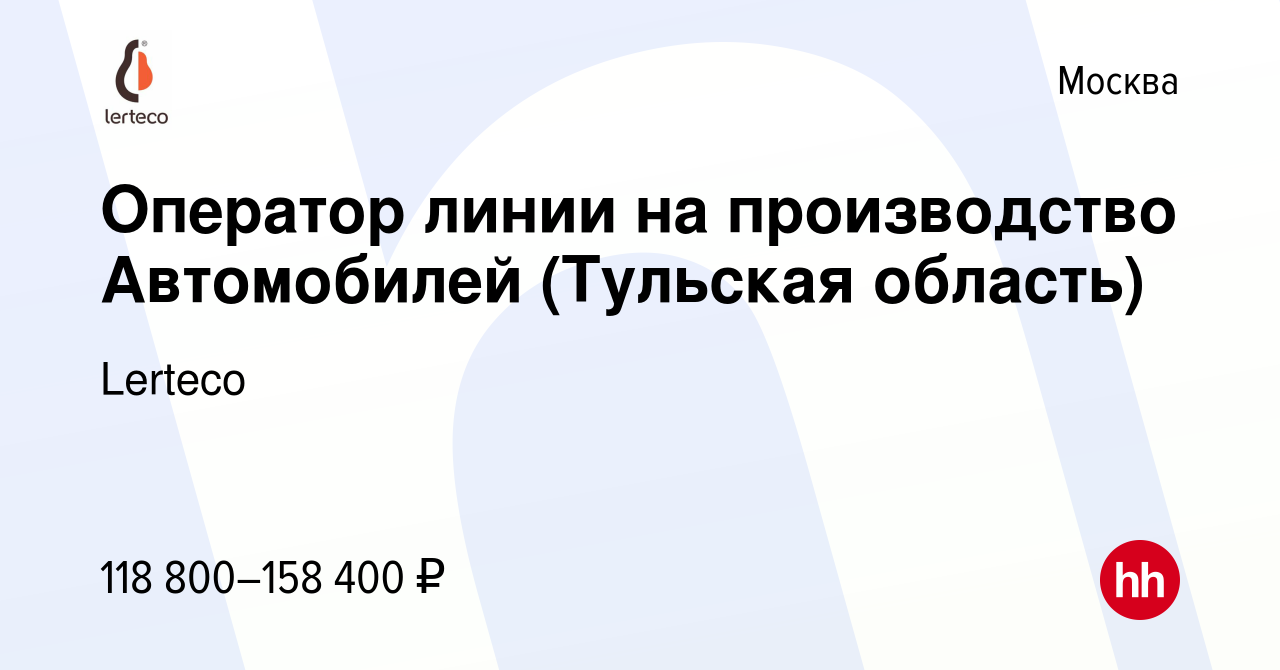 lerteco

Москва

Оператор линии на производство Автомобилей (Тульская область)

Lerteco

118 800–158 400 ₽

hh